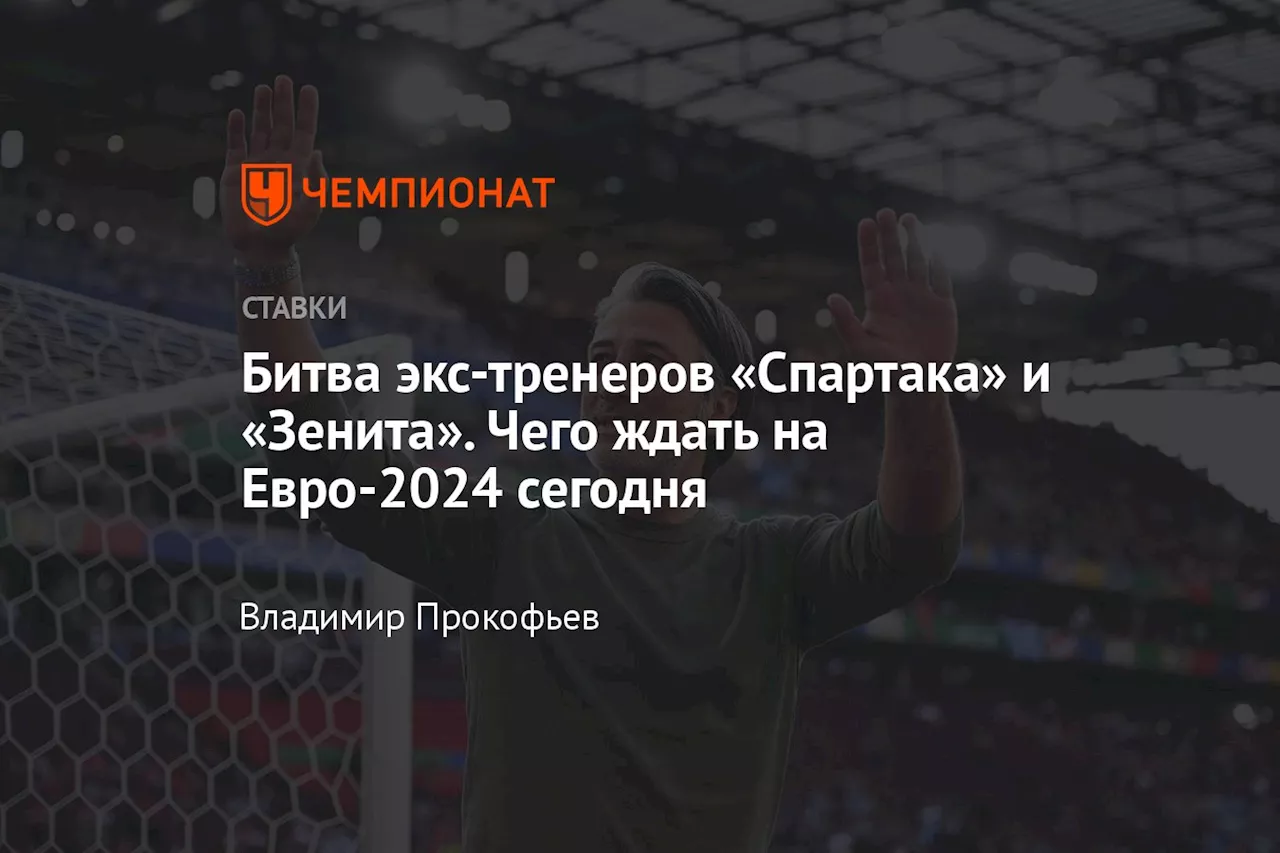 ЧЕМПИОНАТ

СТАВКИ

Битва экс-тренеров «Спартака» и «Зенита». Чего ждать на Евро-2024 сегодня

Владимир Прокофьев